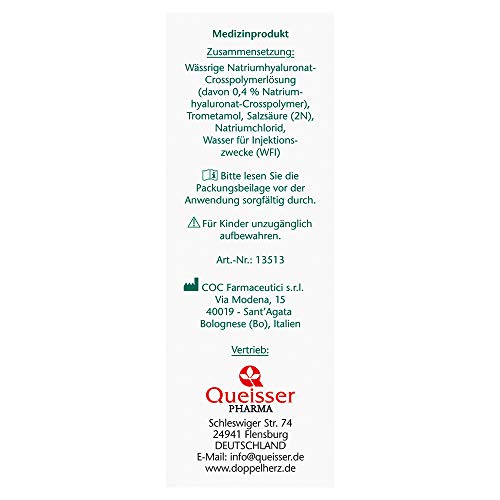 Medizinprodukt

Zusammensetzung:

Wässrige Natriumhyaluronat-Crosspolymerlösung (davon 0,4 % Natriumhyaluronat-Crosspolymer), Trometamol, Salzsäure (2N), Natriumchlorid, Wasser für Injektionszwecke (WFI)

Bitte lesen Sie die Packungsbeilage vor der Anwendung sorgfältig durch.

Für Kinder unzugänglich aufbewahren.

Art.-Nr.: 13513

COC Farmaceutici s.r.l.
Via Modena, 15
40019 - Sant'Agata
Bolognese (Bo), Italien

Vertrieb:

Queisser
PHARMA

Schleswiger Str. 74
24941 Flensburg
DEUTSCHLAND
E-Mail: info@queisser.de
www.doppelherz.de